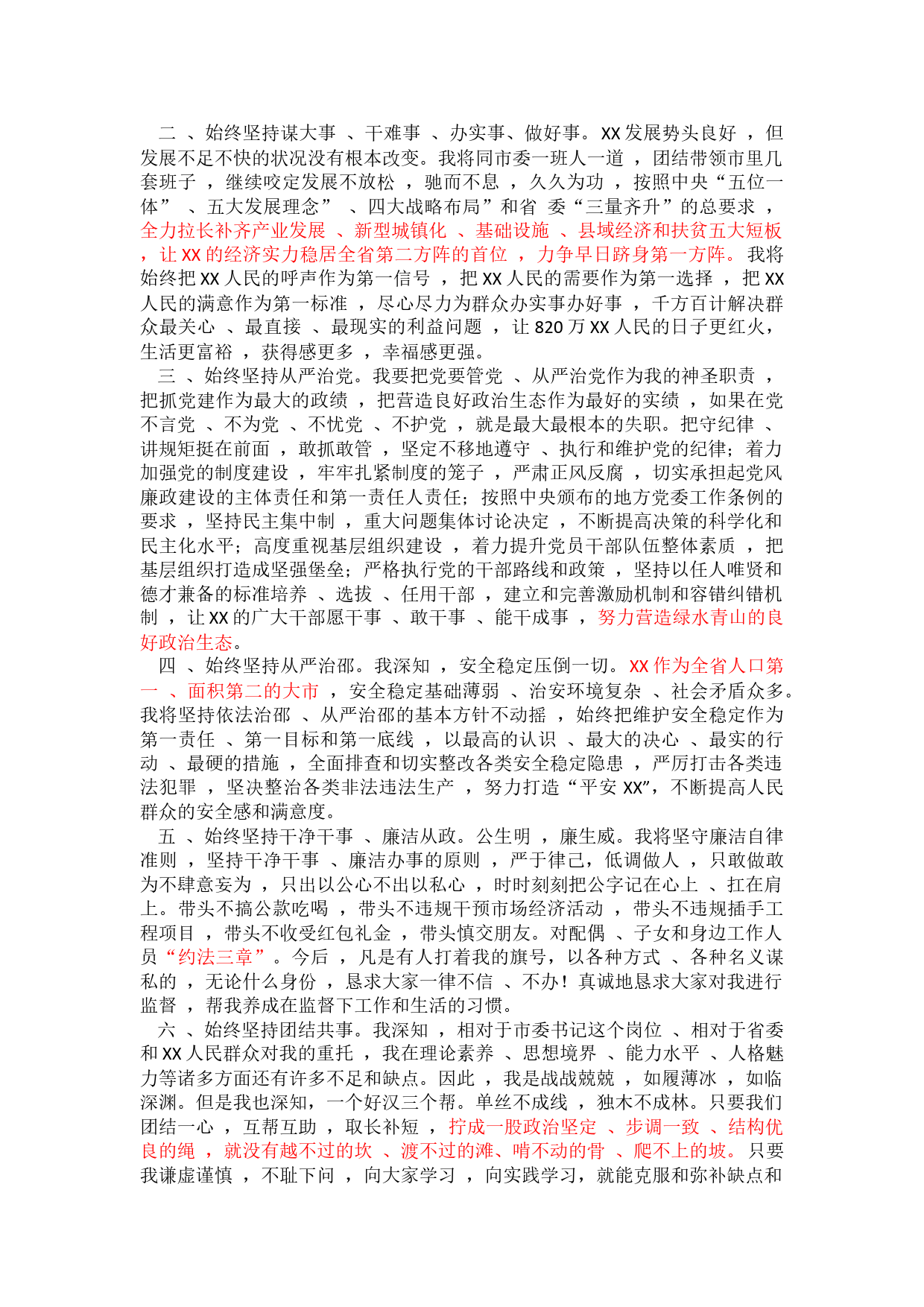 二 、始终坚持谋大事 、干难事 、办实事、做好事。XX 发展势头良好 ，但发展不足不快的状况没有根本改变。我将同市委一班人一道 ，团结带领市里几套班子 ，继续咬定发展不放松 ，驰而不息 ，久久为功 ，按照中央“五位一体” 、五大发展理念” 、四大战略布局”和省 委“三量齐升”的总要求 ，全力拉长补齐产业发展 、新型城镇化 、基础设施 、县域经济和扶贫五大短板 ，让 XX 的经济实力稳居全省第二方阵的首位 ，力争早日跻身第一方阵。我将始终把 XX 人民的呼声作为第一信号 ，把 XX 人民的需要作为第一选择 ，把 XX 人民的满意作为第一标准 ，尽心尽力为群众办实事办好事 ，千方百计解决群众最关心 、最直接 、最现实的利益问题 ，让 820 万 XX 人民的日子更红火，生活更富裕 ，获得感更多 ，幸福感更强。

三 、始终坚持从严治党。我要把党要管党 、从严治党作为我的神圣职责 ，把抓党建作为最大的政绩 ，把营造良好政治生态作为最好的实绩 ，如果在党不言党 、不为党 、不忧党 、不护党 ，就是最大最根本的失职。把守纪律 、讲规矩挺在前面 ，敢抓敢管 ，坚定不移地遵守 、执行和维护党的纪律；着力加强党的制度建设 ，牢牢扎紧制度的笼子 ，严肃正风反腐 ，切实承担起党风廉政建设的主体责任和第一责任人责任；按照中央颁布的地方党委工作条例的要求 ，坚持民主集中制 ，重大问题集体讨论决定 ，不断提高决策的科学化和民主化水平；高度重视基层组织建设 ，着力提升党员干部队伍整体素质 ，把基层组织打造成坚强堡垒；严格执行党的干部路线和政策 ，坚持以任人唯贤和德才兼备的标准培养 、选拔 、任用干部 ，建立和完善激励机制和容错纠错机制 ，让 XX 的广大干部愿干事 、敢干事 、能干成事 ，努力营造绿水青山的良好政治生态。

四 、始终坚持从严治邵。我深知 ，安全稳定压倒一切。XX 作为全省人口第一 、面积第二的大市 ，安全稳定基础薄弱 、治安环境复杂 、社会矛盾众多。我将坚持依法治邵 、从严治邵的基本方针不动摇 ，始终把维护安全稳定作为第一责任 、第一目标和第一底线 ，以最高的认识 、最大的决心 、最实的行动 、最硬的措施 ，全面排查和切实整改各类安全稳定隐患 ，严厉打击各类违法犯罪 ，坚决整治各类非法违法生产 ，努力打造“平安 XX”，不断提高人民群众的安全感和满意度。

五 、始终坚持干净干事 、廉洁从政。公生明 ，廉生威。我将坚守廉洁自律准则 ，坚持干净干事 、廉洁办事的原则 ，严于律己，低调做人 ，只敢做敢为不肆意妄为 ，只出以公心不出以私心 ，时时刻刻把公字记在心上 、扛在肩上。带头不搞公款吃喝 ，带头不违规干预市场经济活动 ，带头不违规插手工程项目 ，带头不收受红包礼金 ，带头慎交朋友。对配偶 、子女和身边工作人员“约法三章”。今后 ，凡是有人打着我的旗号，以各种方式 、各种名义谋私的 ，无论什么身份 ，恳求大家一律不信 、不办！真诚地恳求大家对我进行监督 ，帮我养成在监督下工作和生活的习惯。

六 、始终坚持团结共事。我深知 ，相对于市委书记这个岗位 、相对于省委和 XX 人民群众对我的重托 ，我在理论素养 、思想境界 、能力水平 、人格魅力等诸多方面还有许多不足和缺点。因此 ，我是战战兢兢 ，如履薄冰 ，如临深渊。但是我也深知，一个好汉三个帮。单丝不成线 ，独木不成林。只要我们团结一心 ，互帮互助 ，取长补短 ，拧成一股政治坚定 、步调一致 、结构优良的绳 ，就没有越不过的坎 、渡不过的滩、啃不动的骨 、爬不上的坡。只要我谦虚谨慎 ，不耻下问 ，向大家学习 ，向实践学习，就能克服和弥补缺点和